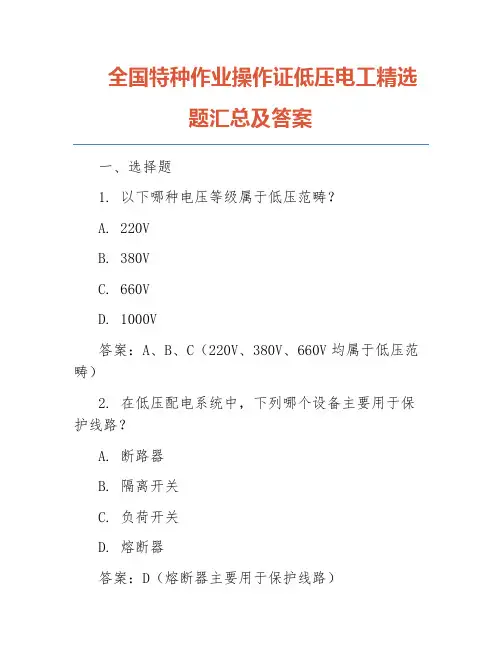 全国特种作业操作证低压电工精选题汇总及答案

一、选择题

1. 以下哪种电压等级属于低压范畴？

A. 220V

B. 380V

C. 660V

D. 1000V

答案：A、B、C（220V、380V、660V 均属于低压范畴）

2. 在低压配电系统中，下列哪个设备主要用于保护线路？

A. 断路器

B. 隔离开关

C. 负荷开关

D. 熔断器

答案：D（熔断器主要用于保护线路）